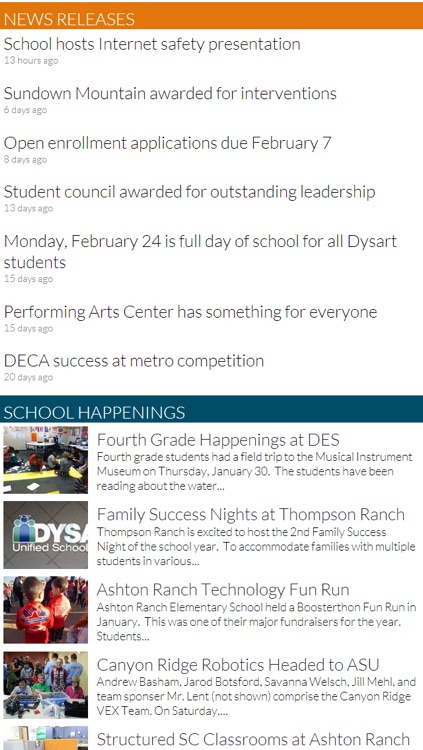 NEWS RELEASES

School hosts Internet safety presentation
13 hours ago

Sundown Mountain awarded for interventions
6 days ago

Open enrollment applications due February 7
8 days ago

Student council awarded for outstanding leadership
13 days ago

Monday, February 24 is full day of school for all Dysart students
15 days ago

Performing Arts Center has something for everyone
15 days ago

DECA success at metro competition
20 days ago

SCHOOL HAPPENINGS

Fourth Grade Happenings at DES
Fourth grade students had a field trip to the Musical Instrument Museum on Thursday, January 30. The students have been reading about the water...

DYSA
Unified School

Family Success Nights at Thompson Ranch
Thompson Ranch is excited to host the 2nd Family Success Night of the school year. To accommodate families with multiple students in various...

Ashton Ranch Technology Fun Run
Ashton Ranch Elementary School held a Boosterthon Fun Run in January. This was one of their major fundraisers for the year. Students...

Canyon Ridge Robotics Headed to ASU
Andrew Basham, Jarod Botsford, Savanna Welsch, Jill Mehl, and team sponser Mr. Lent (not shown) comprise the Canyon Ridge VEX Team. On Saturday,...

Structured SC Classrooms at Ashton Ranch